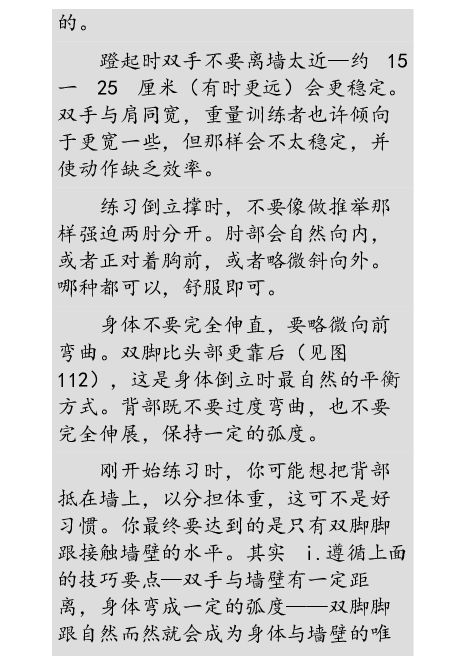 的。

蹬起时双手不要离墙太近—约 15 一 25 厘米（有时更远）会更稳定。双手与肩同宽，重量训练者也许倾向于更宽一些，但那样会不太稳定，并使动作缺乏效率。

练习倒立撑时，不要像做推举那样强迫两肘分开。肘部会自然向内，或者正对着胸前，或者略微斜向外。哪种都可以，舒服即可。

身体不要完全伸直，要略微向前弯曲。双脚比头部更靠后（见图112），这是身体倒立时最自然的平衡方式。背部既不要过度弯曲，也不要完全伸展，保持一定的弧度。

刚开始练习时，你可能想把背部抵在墙上，以分担体重，这可不是好习惯。你最终要达到的是只有双脚脚跟接触墙壁的水平。其实 i.遵循上面的技巧要点—双手与墙壁有一定距离，身体弯成一定的弧度——双脚脚跟自然而然就会成为身体与墙壁的唯